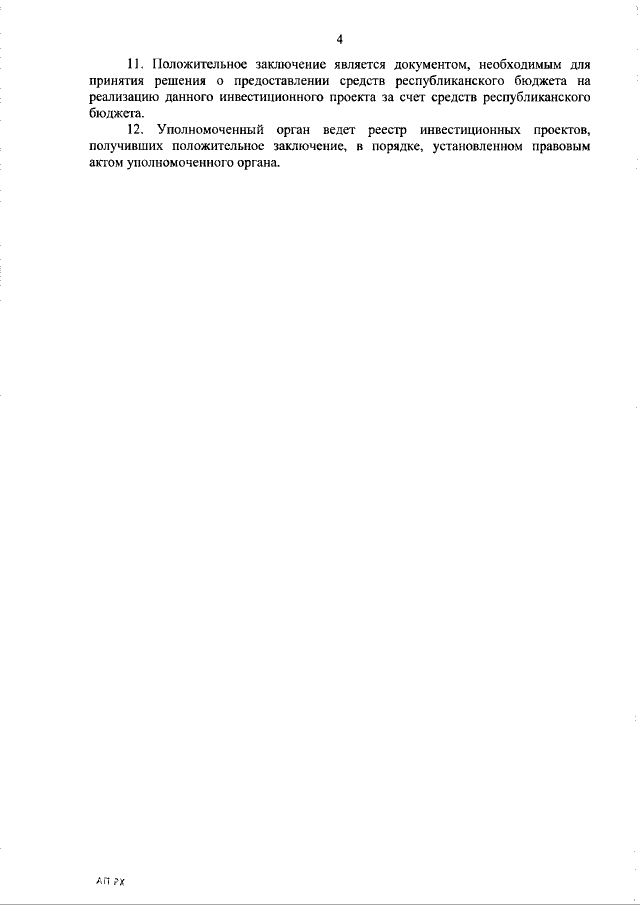 4

11. Положительное заключение является документом, необходимым для принятия решения о предоставлении средств республиканского бюджета на реализацию данного инвестиционного проекта за счет средств республиканского бюджета.

12. Уполномоченный орган ведет реестр инвестиционных проектов, получивших положительное заключение, в порядке, установленном правовым актом уполномоченного органа.

АП РХ